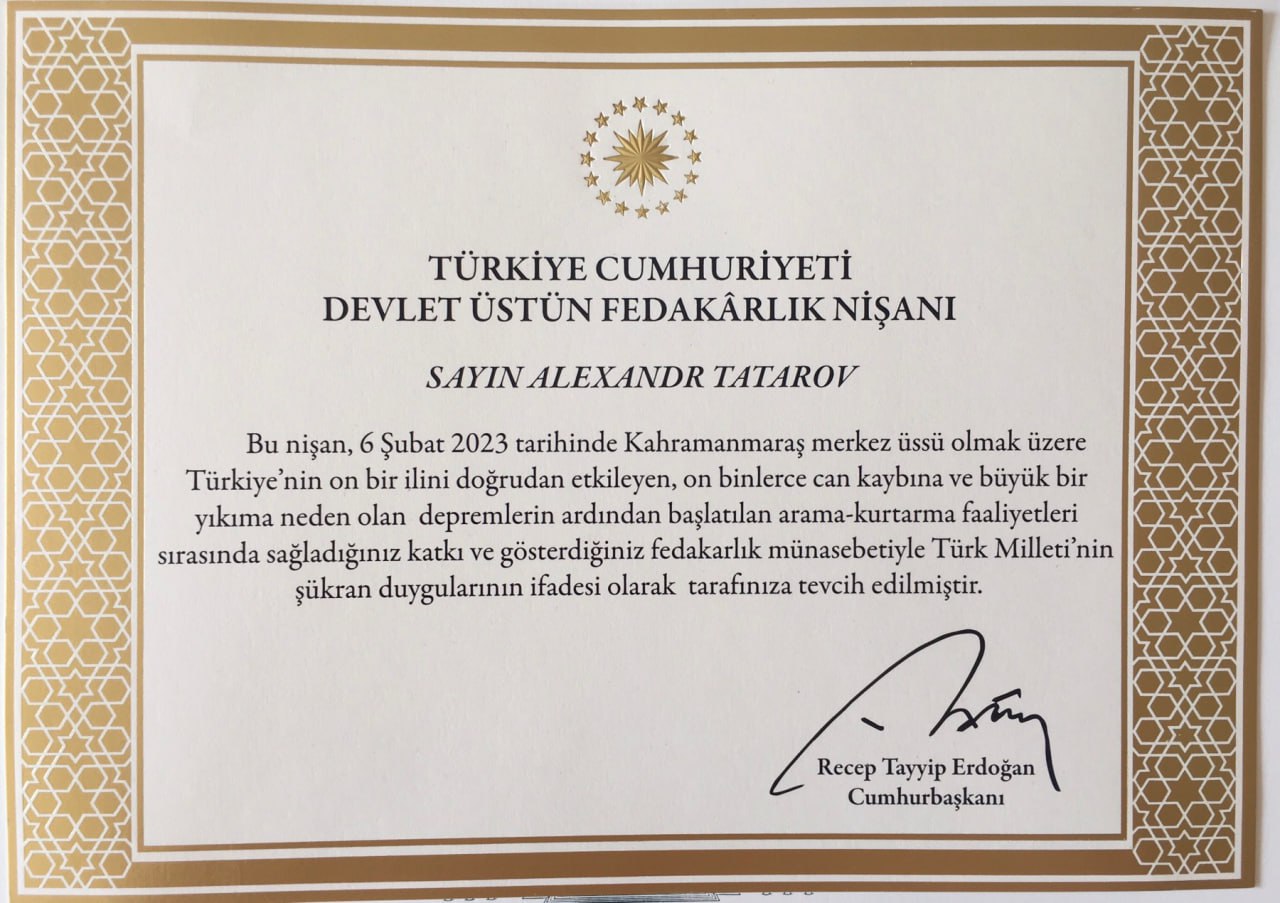 TÜRKİYE CUMHURİYETİ
DEVLET ÜSTÜN FEDAKÂRLIK NİŞANI

SAYIN ALEXANDR TATAROV

Bu nişan, 6 Şubat 2023 tarihinde Kahramanmaraş merkez üssü olmak üzere Türkiye'nin on bir ilini doğrudan etkileyen, on binlerce can kaybına ve büyük bir yıkıma neden olan depremlerin ardından başlatılan arama-kurtarma faaliyetleri sırasında sağladığınız katkı ve gösterdiğiniz fedakarlık münasebetiyle Türk Milleti'nin şükran duygularının ifadesi olarak tarafınıza tevcih edilmiştir.

Recep Tayyip Erdoğan
Cumhurbaşkanı